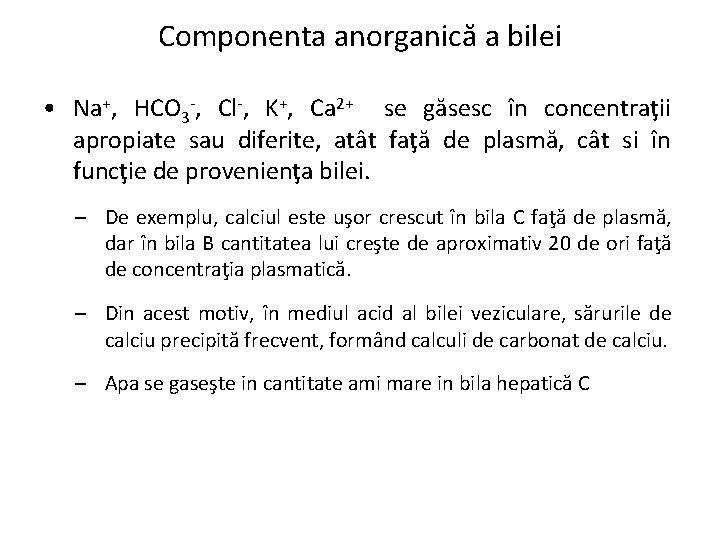 Componenta anorganică a bilei

• $Na^+$, $HCO_3^-$, $Cl^-$, $K^+$, $Ca^{2+}$ se găsesc în concentraţii apropiate sau diferite, atât faţă de plasmă, cât si în funcţie de provenienţa bilei.

– De exemplu, calciul este uşor crescut în bila C faţă de plasmă, dar în bila B cantitatea lui creşte de aproximativ 20 de ori faţă de concentraţia plasmatică.

– Din acest motiv, în mediul acid al bilei veziculare, sărurile de calciu precipită frecvent, formând calculi de carbonat de calciu.

– Apa se gaseşte in cantitate ami mare in bila hepatică C